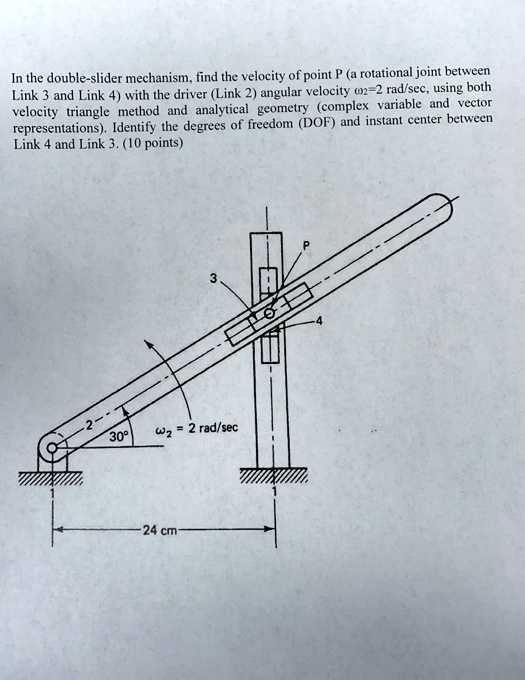 In the double-slider mechanism, find the velocity of point P (a rotational joint between Link 3 and Link 4) with the driver (Link 2) angular velocity $\omega_2$=2 rad/sec, using both velocity triangle method and analytical geometry (complex variable and vector representations). Identify the degrees of freedom (DOF) and instant center between Link 4 and Link 3. (10 points)

P

3

4

2

30°

$\omega_2$ = 2 rad/sec

1

1

24 cm